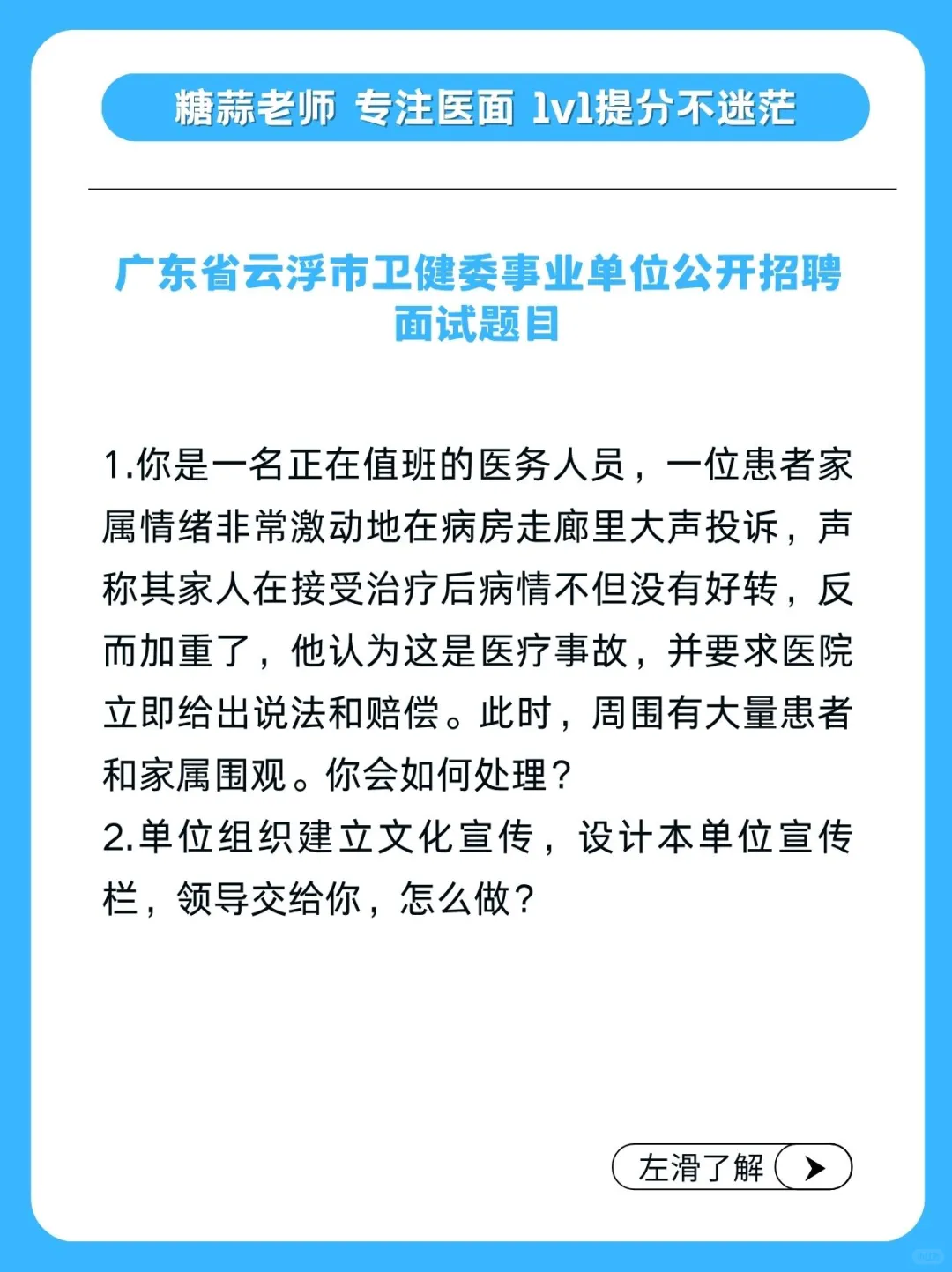 糖蒜老师 专注医面 1v1提分不迷茫

广东省云浮市卫健委事业单位公开招聘面试题目

1.你是一名正在值班的医务人员，一位患者家属情绪非常激动地在病房走廊里大声投诉，声称其家人在接受治疗后病情不但没有好转，反而加重了，他认为这是医疗事故，并要求医院立即给出说法和赔偿。此时，周围有大量患者和家属围观。你会如何处理？
2.单位组织建立文化宣传，设计本单位宣传栏，领导交给你，怎么做？

左滑了解